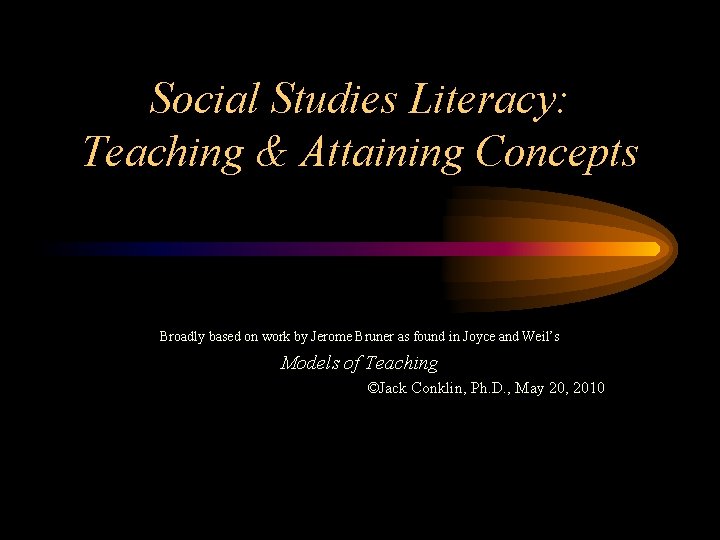 Social Studies Literacy:
Teaching & Attaining Concepts

Broadly based on work by Jerome Bruner as found in Joyce and Weil's

Models of Teaching

©Jack Conklin, Ph.D., May 20, 2010